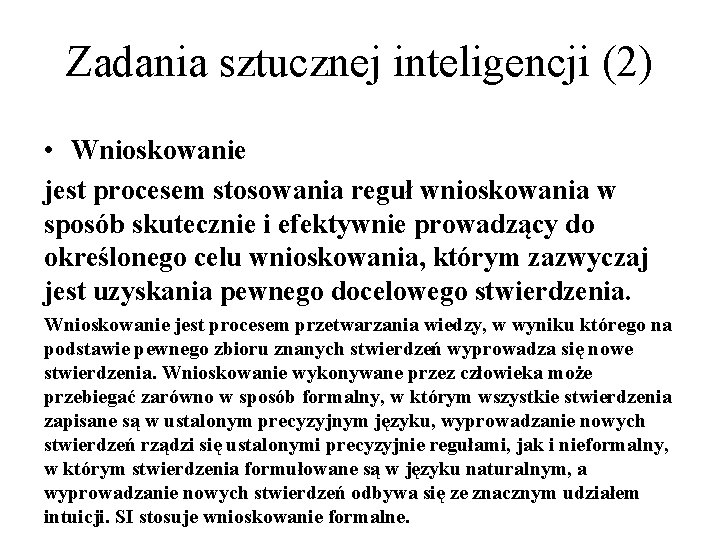 Zadania sztucznej inteligencji (2)

• Wnioskowanie

jest procesem stosowania reguł wnioskowania w sposób skutecznie i efektywnie prowadzący do określonego celu wnioskowania, którym zazwyczaj jest uzyskania pewnego docelowego stwierdzenia.

Wnioskowanie jest procesem przetwarzania wiedzy, w wyniku którego na podstawie pewnego zbioru znanych stwierdzeń wyprowadza się nowe stwierdzenia. Wnioskowanie wykonywane przez człowieka może przebiegać zarówno w sposób formalny, w którym wszystkie stwierdzenia zapisane są w ustalonym precyzyjnym języku, wyprowadzanie nowych stwierdzeń rządzi się ustalonymi precyzyjnie regułami, jak i nieformalny, w którym stwierdzenia formułowane są w języku naturalnym, a wyprowadzanie nowych stwierdzeń odbywa się ze znacznym udziałem intuicji. SI stosuje wnioskowanie formalne.